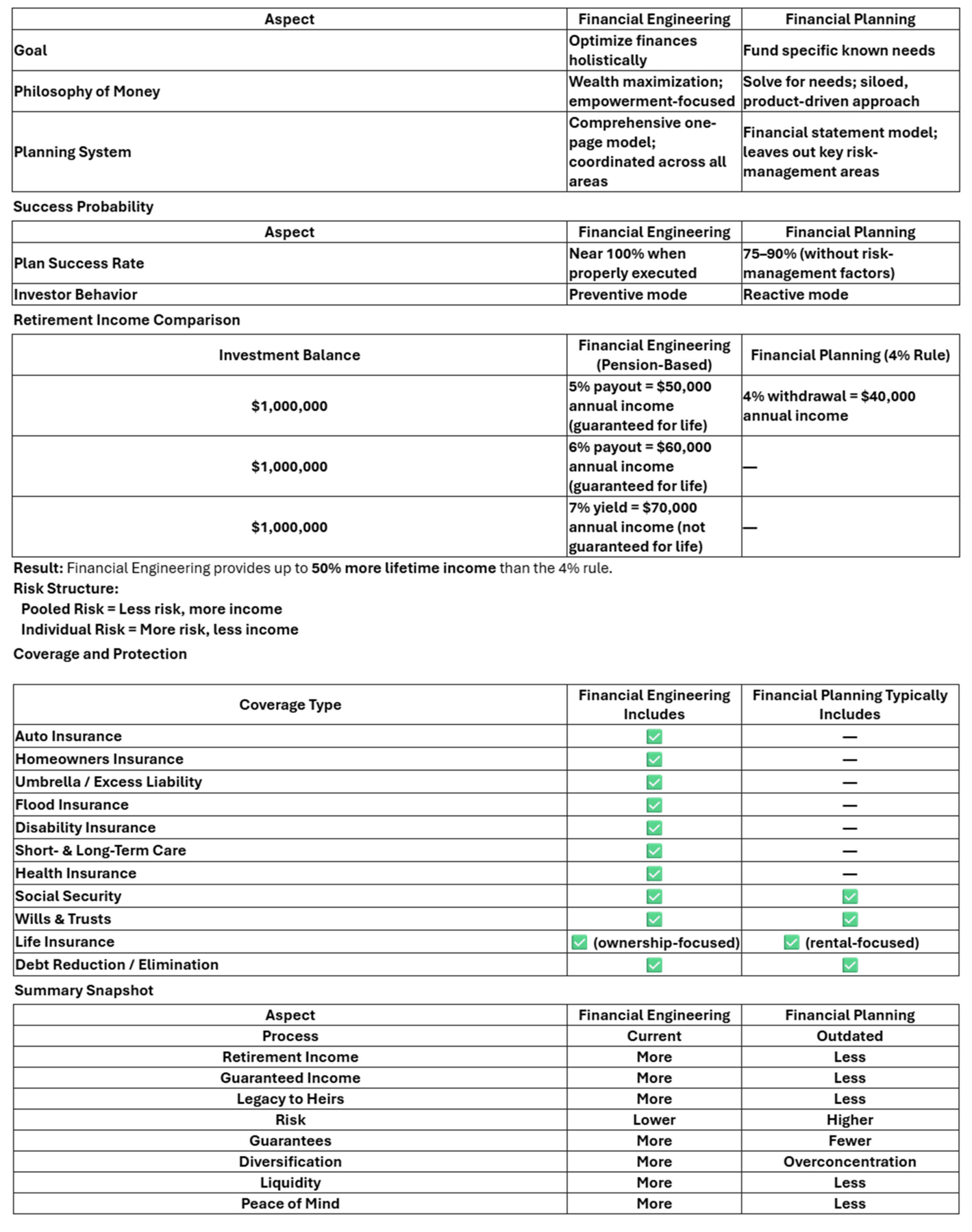 | Aspect | Financial Engineering | Financial Planning |
|---|---|---|
| Goal | Optimize finances holistically | Fund specific known needs |
| Philosophy of Money | Wealth maximization; empowerment-focused | Solve for needs; siloed, product-driven approach |
| Planning System | Comprehensive one-page model; coordinated across all areas | Financial statement model; leaves out key risk-management areas |

Success Probability

| Aspect | Financial Engineering | Financial Planning |
|---|---|---|
| Plan Success Rate | Near 100% when properly executed | 75–90% (without risk-management factors) |
| Investor Behavior | Preventive mode | Reactive mode |

Retirement Income Comparison

| Investment Balance | Financial Engineering (Pension-Based) | Financial Planning (4% Rule) |
|---|---|---|
| \$1,000,000 | 5% payout = \$50,000 annual income (guaranteed for life) | 4% withdrawal = \$40,000 annual income |
| \$1,000,000 | 6% payout = \$60,000 annual income (guaranteed for life) | — |
| \$1,000,000 | 7% yield = \$70,000 annual income (not guaranteed for life) | — |

Result: Financial Engineering provides up to 50% more lifetime income than the 4% rule.
Risk Structure:
Pooled Risk = Less risk, more income
Individual Risk = More risk, less income
Coverage and Protection

| Coverage Type | Financial Engineering Includes | Financial Planning Typically Includes |
|---|---|---|
| Auto Insurance | ✅ | — |
| Homeowners Insurance | ✅ | — |
| Umbrella / Excess Liability | ✅ | — |
| Flood Insurance | ✅ | — |
| Disability Insurance | ✅ | — |
| Short- & Long-Term Care | ✅ | — |
| Health Insurance | ✅ | — |
| Social Security | ✅ | ✅ |
| Wills & Trusts | ✅ | ✅ |
| Life Insurance | ✅ (ownership-focused) | ✅ (rental-focused) |
| Debt Reduction / Elimination | ✅ | ✅ |

Summary Snapshot

| Aspect | Financial Engineering | Financial Planning |
|---|---|---|
| Process | Current | Outdated |
| Retirement Income | More | Less |
| Guaranteed Income | More | Less |
| Legacy to Heirs | More | Less |
| Risk | Lower | Higher |
| Guarantees | More | Fewer |
| Diversification | More | Overconcentration |
| Liquidity | More | Less |
| Peace of Mind | More | Less |